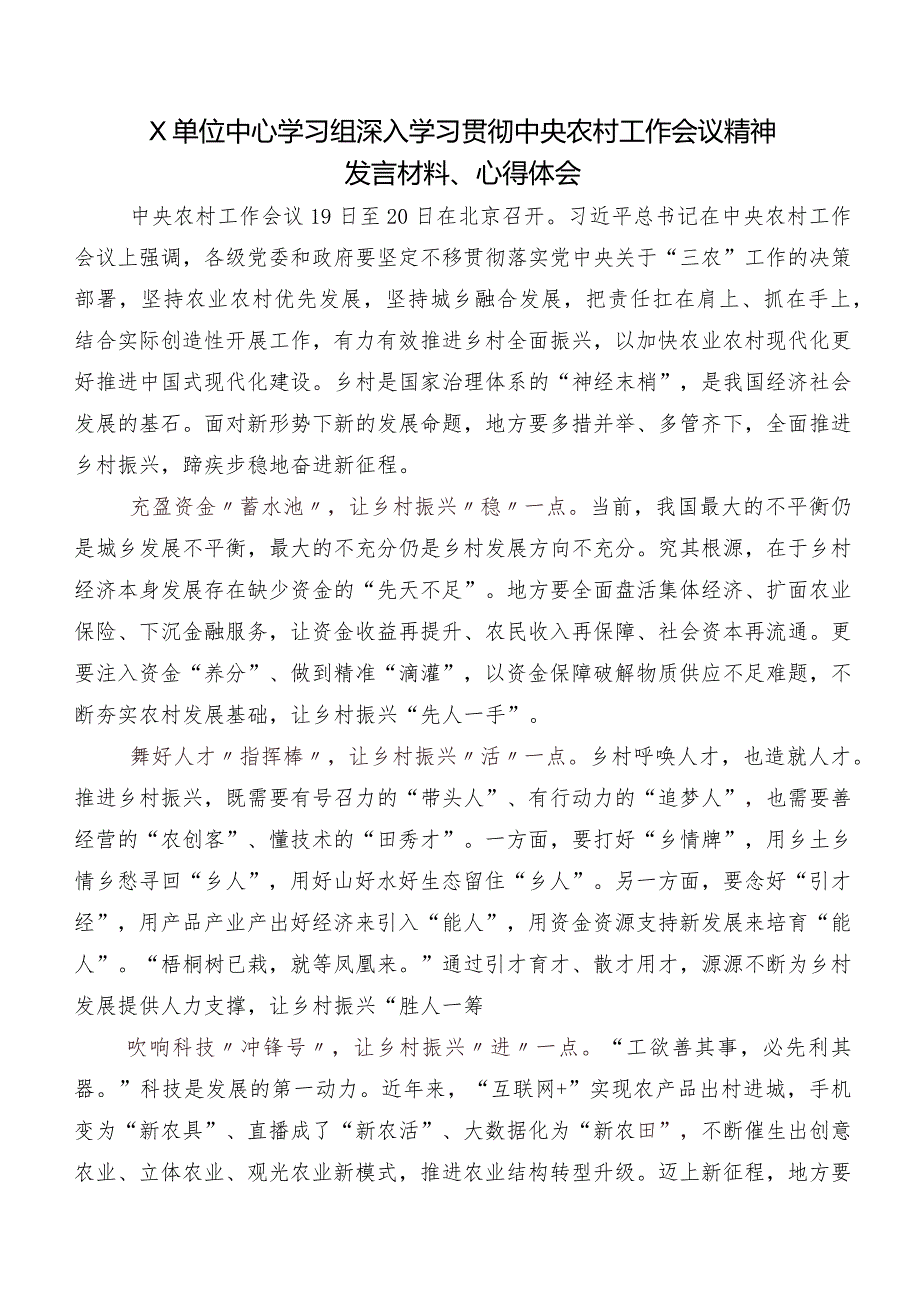 X单位中心学习组深入学习贯彻中央农村工作会议精神发言材料、心得体会

中央农村工作会议19日至20日在北京召开。习近平总书记在中央农村工作会议上强调，各级党委和政府要坚定不移贯彻落实党中央关于“三农”工作的决策部署，坚持农业农村优先发展，坚持城乡融合发展，把责任扛在肩上、抓在手上，结合实际创造性开展工作，有力有效推进乡村全面振兴，以加快农业农村现代化更好推进中国式现代化建设。乡村是国家治理体系的“神经末梢”，是我国经济社会发展的基石。面对新形势下新的发展命题，地方要多措并举、多管齐下，全面推进乡村振兴，蹄疾步稳地奋进新征程。

充盈资金〃蓄水池〃，让乡村振兴〃稳〃一点。当前，我国最大的不平衡仍是城乡发展不平衡，最大的不充分仍是乡村发展方向不充分。究其根源，在于乡村经济本身发展存在缺少资金的“先天不足”。地方要全面盘活集体经济、扩面农业保险、下沉金融服务，让资金收益再提升、农民收入再保障、社会资本再流通。更要注入资金“养分”、做到精准“滴灌”，以资金保障破解物质供应不足难题，不断夯实农村发展基础，让乡村振兴“先人一手”。

舞好人才〃指挥棒〃，让乡村振兴〃活〃一点。乡村呼唤人才，也造就人才。推进乡村振兴，既需要有号召力的“带头人”、有行动力的“追梦人”，也需要善经营的“农创客”、懂技术的“田秀才”。一方面，要打好“乡情牌”，用乡土乡情乡愁寻回“乡人”，用好山好水好生态留住“乡人”。另一方面，要念好“引才经”，用产品产业产出好经济来引入“能人”，用资金资源支持新发展来培育“能人”。“梧桐树已栽，就等凤凰来。”通过引才育才、散才用才，源源不断为乡村发展提供人力支撑，让乡村振兴“胜人一筹

吹响科技〃冲锋号〃，让乡村振兴〃进〃一点。“工欲善其事，必先利其器。”科技是发展的第一动力。近年来，“互联网+”实现农产品出村进城，手机变为“新农具”、直播成了“新农活”、大数据化为“新农田”，不断催生出创意农业、立体农业、观光农业新模式，推进农业结构转型升级。迈上新征程，地方要